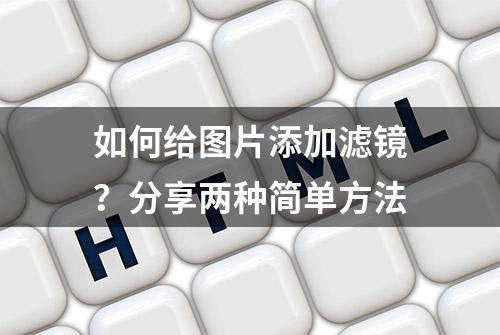 如何给图片添加滤镜？分享两种简单方法

H T M L